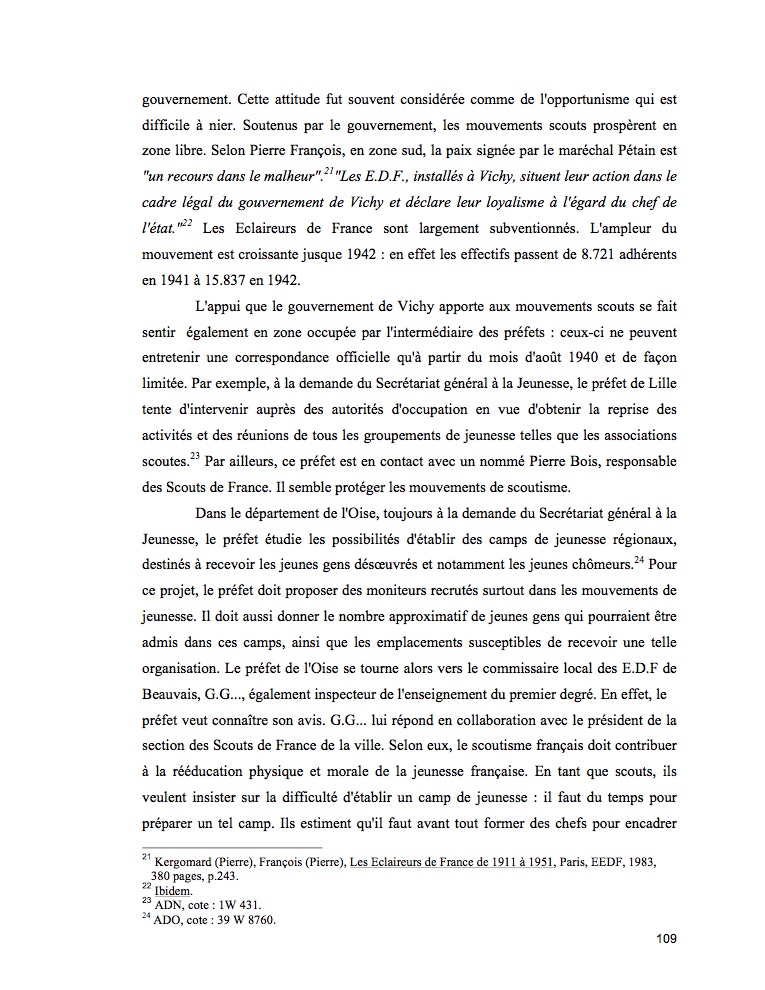 gouvernement. Cette attitude fut souvent considérée comme de l'opportunisme qui est difficile à nier. Soutenus par le gouvernement, les mouvements scouts prospèrent en zone libre. Selon Pierre François, en zone sud, la paix signée par le maréchal Pétain est "un recours dans le malheur".$^{21}$"Les E.D.F., installés à Vichy, situent leur action dans le cadre légal du gouvernement de Vichy et déclare leur loyalisme à l'égard du chef de l'état."$^{22}$ Les Eclaireurs de France sont largement subventionnés. L'ampleur du mouvement est croissante jusque 1942 : en effet les effectifs passent de 8.721 adhérents en 1941 à 15.837 en 1942.

L'appui que le gouvernement de Vichy apporte aux mouvements scouts se fait sentir également en zone occupée par l'intermédiaire des préfets : ceux-ci ne peuvent entretenir une correspondance officielle qu'à partir du mois d'août 1940 et de façon limitée. Par exemple, à la demande du Secrétariat général à la Jeunesse, le préfet de Lille tente d'intervenir auprès des autorités d'occupation en vue d'obtenir la reprise des activités et des réunions de tous les groupements de jeunesse telles que les associations scoutes.$^{23}$ Par ailleurs, ce préfet est en contact avec un nommé Pierre Bois, responsable des Scouts de France. Il semble protéger les mouvements de scoutisme.

Dans le département de l'Oise, toujours à la demande du Secrétariat général à la Jeunesse, le préfet étudie les possibilités d'établir des camps de jeunesse régionaux, destinés à recevoir les jeunes gens désœuvrés et notamment les jeunes chômeurs.$^{24}$ Pour ce projet, le préfet doit proposer des moniteurs recrutés surtout dans les mouvements de jeunesse. Il doit aussi donner le nombre approximatif de jeunes gens qui pourraient être admis dans ces camps, ainsi que les emplacements susceptibles de recevoir une telle organisation. Le préfet de l'Oise se tourne alors vers le commissaire local des E.D.F de Beauvais, G.G..., également inspecteur de l'enseignement du premier degré. En effet, le préfet veut connaître son avis. G.G... lui répond en collaboration avec le président de la section des Scouts de France de la ville. Selon eux, le scoutisme français doit contribuer à la rééducation physique et morale de la jeunesse française. En tant que scouts, ils veulent insister sur la difficulté d'établir un camp de jeunesse : il faut du temps pour préparer un tel camp. Ils estiment qu'il faut avant tout former des chefs pour encadrer

$^{21}$ Kergomard (Pierre), François (Pierre), Les Eclaireurs de France de 1911 à 1951, Paris, EEDF, 1983, 380 pages, p.243.
$^{22}$ Ibidem.
$^{23}$ ADN, cote : 1W 431.
$^{24}$ ADO, cote : 39 W 8760.

109